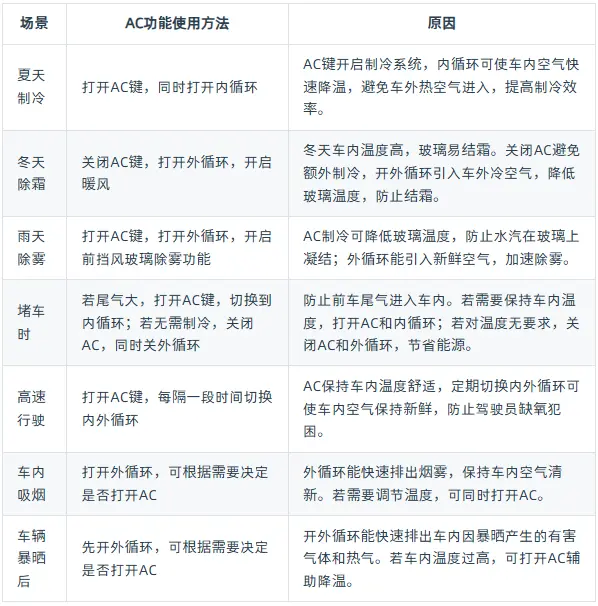 | 场景 | AC功能使用方法 | 原因 |
|---|---|---|
| 夏天制冷 | 打开AC键，同时打开内循环 | AC键开启制冷系统，内循环可使车内空气快速降温，避免车外热空气进入，提高制冷效率。 |
| 冬天除霜 | 关闭AC键，打开外循环，开启暖风 | 冬天车内温度高，玻璃易结霜。关闭AC避免额外制冷，开外循环引入车外冷空气，降低玻璃温度，防止结霜。 |
| 雨天除雾 | 打开AC键，打开外循环，开启前挡风玻璃除雾功能 | AC制冷可降低玻璃温度，防止水汽在玻璃上凝结；外循环能引入新鲜空气，加速除雾。 |
| 堵车时 | 若尾气大，打开AC键，切换到内循环；若无需制冷，关闭AC，同时关外循环 | 防止前车尾气进入车内。若需要保持车内温度，打开AC和内循环；若对温度无要求，关闭AC和外循环，节省能源。 |
| 高速行驶 | 打开AC键，每隔一段时间切换内外循环 | AC保持车内温度舒适，定期切换内外循环可使车内空气保持新鲜，防止驾驶员缺氧犯困。 |
| 车内吸烟 | 打开外循环，可根据需要决定是否打开AC | 外循环能快速排出烟雾，保持车内空气清新。若需要调节温度，可同时打开AC。 |
| 车辆暴晒后 | 先开外循环，可根据需要决定是否打开AC | 开外循环能快速排出车内因暴晒产生的有害气体和热气。若车内温度过高，可打开AC辅助降温。 |